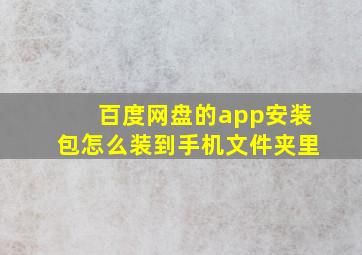 百度网盘的app安装包怎么装到手机文件夹里